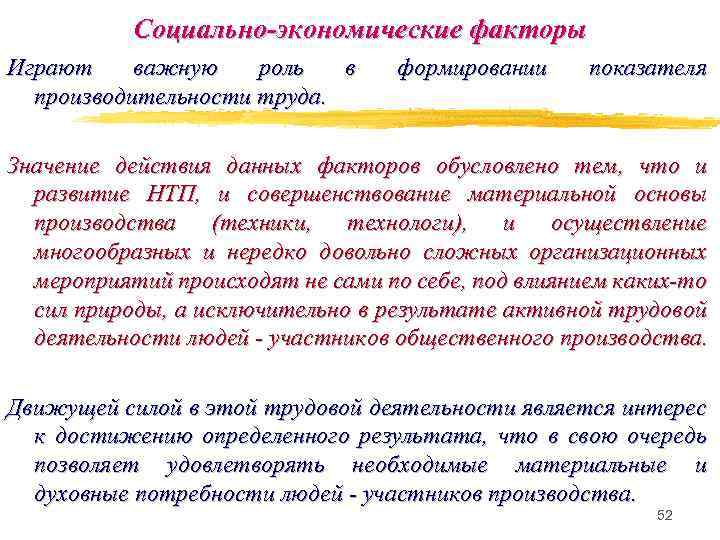 Социально-экономические факторы

Играют важную роль в формировании показателя производительности труда.

Значение действия данных факторов обусловлено тем, что и развитие НТП, и совершенствование материальной основы производства (техники, технологи), и осуществление многообразных и нередко довольно сложных организационных мероприятий происходят не сами по себе, под влиянием каких-то сил природы, а исключительно в результате активной трудовой деятельности людей - участников общественного производства.

Движущей силой в этой трудовой деятельности является интерес к достижению определенного результата, что в свою очередь позволяет удовлетворять необходимые материальные и духовные потребности людей - участников производства.

52